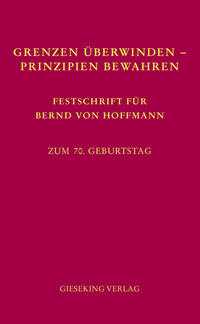 GRENZEN ÜBERWINDEN – PRINZIPIEN BEWAHREN

FESTSCHRIFT FÜR BERND VON HOFFMANN

ZUM 70. GEBURTSTAG

GIESEKING VERLAG